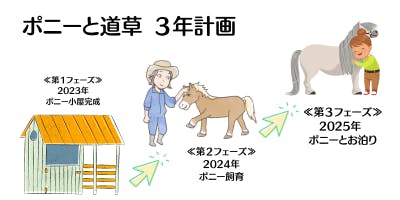 ポニーと道草 3年計画

≪第1フェーズ≫
2023年
ポニー小屋完成

≪第2フェーズ≫
2024年
ポニー飼育

≪第3フェーズ≫
2025年
ポニーとお泊り